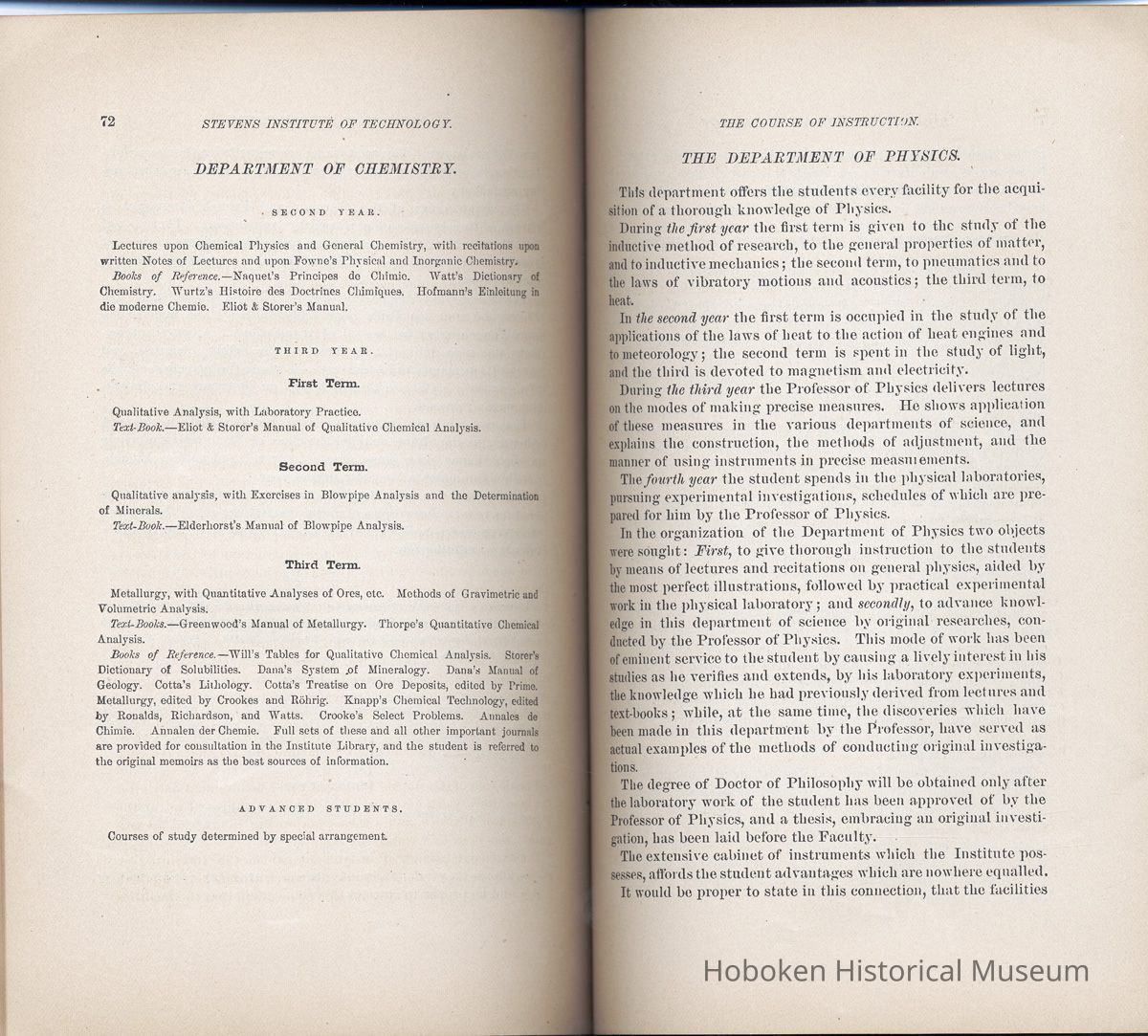 72 STEVENS INSTITUTE OF TECHNOLOGY.

DEPARTMENT OF CHEMISTRY.

SECOND YEAR.

Lectures upon Chemical Physics and General Chemistry, with recitations upon written Notes of Lectures and upon Fowne's Physical and Inorganic Chemistry.

Books of Reference.—Naquet's Principes de Chimie. Watt's Dictionary of Chemistry. Wurtz's Histoire des Doctrines Chimiques. Hofmann's Einleitung in die moderne Chemie. Eliot & Storer's Manual.

THIRD YEAR.

First Term.

Qualitative Analysis, with Laboratory Practice.

Text-Book.—Eliot & Storer's Manual of Qualitative Chemical Analysis.

Second Term.

Qualitative analysis, with Exercises in Blowpipe Analysis and the Determination of Minerals.

Text-Book.—Elderhorst's Manual of Blowpipe Analysis.

Third Term.

Metallurgy, with Quantitative Analyses of Ores, etc. Methods of Gravimetric and Volumetric Analysis.

Text-Books.—Greenwood's Manual of Metallurgy. Thorpe's Quantitative Chemical Analysis.

Books of Reference.—Will's Tables for Qualitative Chemical Analysis. Storer's Dictionary of Solubilities. Dana's System of Mineralogy. Dana's Manual of Geology. Cotta's Lithology. Cotta's Treatise on Ore Deposits, edited by Prime. Metallurgy, edited by Crookes and Röhrig. Knapp's Chemical Technology, edited by Ronalds, Richardson, and Watts. Crooke's Select Problems. Annales de Chimie. Annalen der Chemie. Full sets of these and all other important journals are provided for consultation in the Institute Library, and the student is referred to the original memoirs as the best sources of information.

ADVANCED STUDENTS.

Courses of study determined by special arrangement.

THE COURSE OF INSTRUCTION.

THE DEPARTMENT OF PHYSICS.

This department offers the students every facility for the acquisition of a thorough knowledge of Physics.

During the first year the first term is given to the study of the inductive method of research, to the general properties of matter, and to inductive mechanics; the second term, to pneumatics and to the laws of vibratory motions and acoustics; the third term, to heat.

In the second year the first term is occupied in the study of the applications of the laws of heat to the action of heat engines and to meteorology; the second term is spent in the study of light, and the third is devoted to magnetism and electricity.

During the third year the Professor of Physics delivers lectures on the modes of making precise measures. He shows application of these measures in the various departments of science, and explains the construction, the methods of adjustment, and the manner of using instruments in precise measurements.

The fourth year the student spends in the physical laboratories, pursuing experimental investigations, schedules of which are prepared for him by the Professor of Physics.

In the organization of the Department of Physics two objects were sought: First, to give thorough instruction to the students by means of lectures and recitations on general physics, aided by the most perfect illustrations, followed by practical experimental work in the physical laboratory; and secondly, to advance knowledge in this department of science by original researches, conducted by the Professor of Physics. This mode of work has been of eminent service to the student by causing a lively interest in his studies as he verifies and extends, by his laboratory experiments, the knowledge which he had previously derived from lectures and text-books; while, at the same time, the discoveries which have been made in this department by the Professor, have served as actual examples of the methods of conducting original investigations.

The degree of Doctor of Philosophy will be obtained only after the laboratory work of the student has been approved of by the Professor of Physics, and a thesis, embracing an original investigation, has been laid before the Faculty.

The extensive cabinet of instruments which the Institute possesses, affords the student advantages which are nowhere equalled.

It would be proper to state in this connection, that the facilities

Hoboken Historical Museum